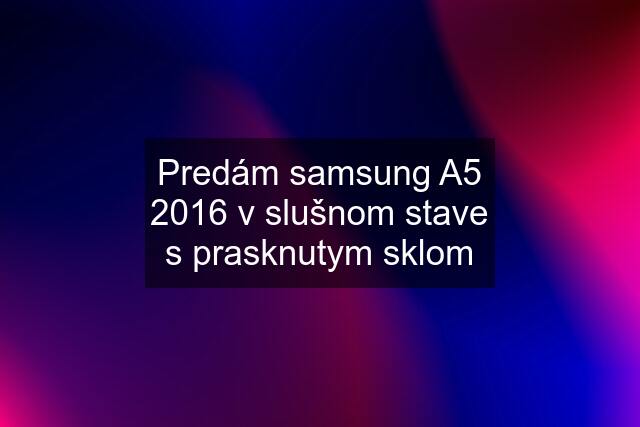 Predám samsung A5 2016 v slušnom stave s prasknutym sklom